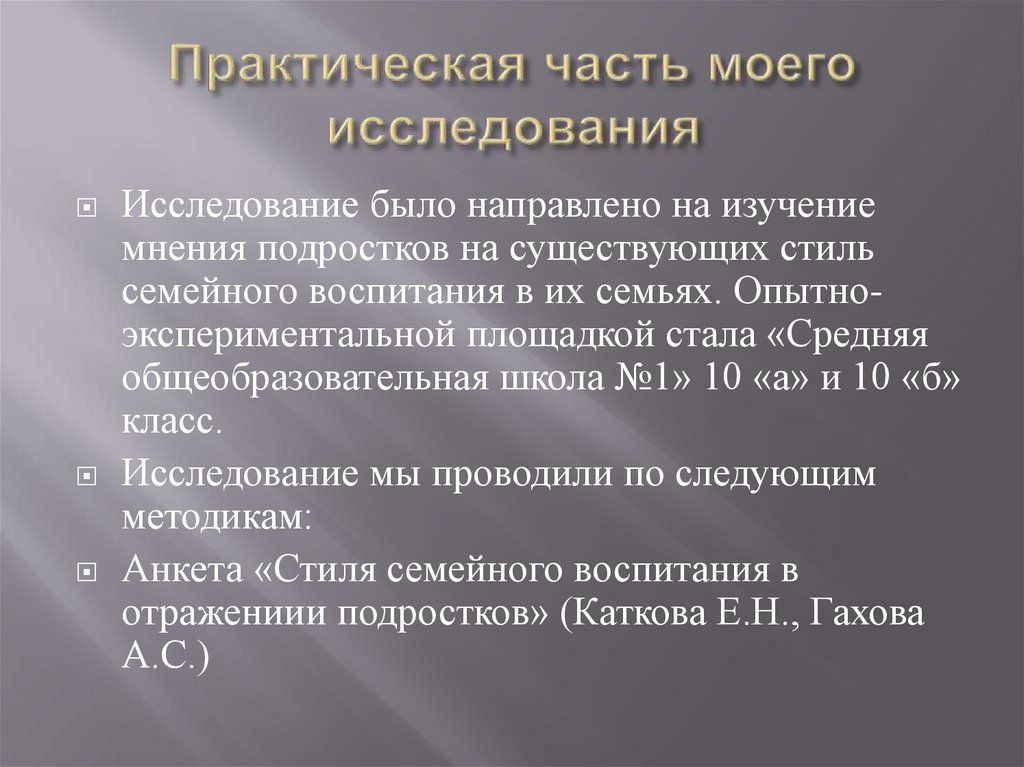 Практическая часть моего исследования

Исследование было направлено на изучение мнения подростков на существующих стиль семейного воспитания в их семьях. Опытно-экспериментальной площадкой стала «Средняя общеобразовательная школа №1» 10 «а» и 10 «б» класс.

Исследование мы проводили по следующим методикам:

Анкета «Стиля семейного воспитания в отражениии подростков» (Каткова Е.Н., Гахова А.С.)